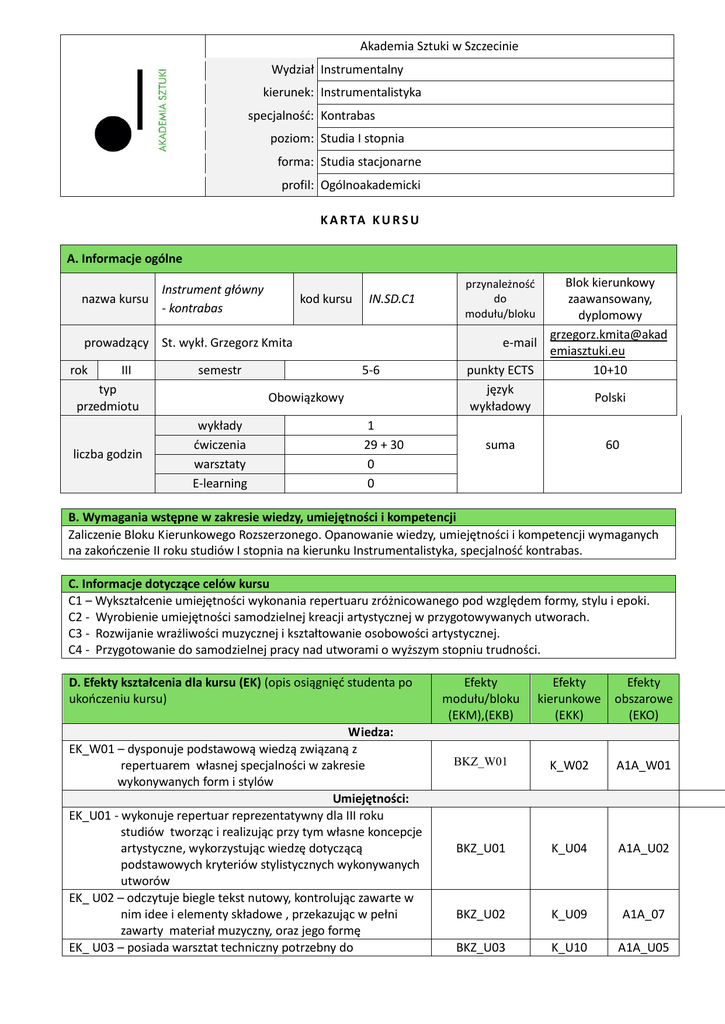 AKADEMIA SZTUKI

| | Akademia Sztuki w Szczecinie |
|---|---|
| Wydział | Instrumentalny |
| kierunek: | Instrumentalistyka |
| specjalność: | Kontrabas |
| poziom: | Studia I stopnia |
| forma: | Studia stacjonarne |
| profil: | Ogólnoakademicki |

KARTA KURSU

A. Informacje ogólne

| nazwa kursu | Instrument główny - kontrabas | kod kursu | IN.SD.C1 | przynależność do modułu/bloku | Blok kierunkowy zaawansowany, dyplomowy |
|---|---|---|---|---|---|
| prowadzący | St. wykł. Grzegorz Kmita | | | e-mail | grzegorz.kmita@akademiasztuki.eu |
| rok III | semestr | 5-6 | | punkty ECTS | 10+10 |
| typ przedmiotu | Obowiązkowy | | | język wykładowy | Polski |
| liczba godzin | wykłady | 1 | | suma | 60 |
| | ćwiczenia | 29 + 30 | | | |
| | warsztaty | 0 | | | |
| | E-learning | 0 | | | |

B. Wymagania wstępne w zakresie wiedzy, umiejętności i kompetencji
Zaliczenie Bloku Kierunkowego Rozszerzonego. Opanowanie wiedzy, umiejętności i kompetencji wymaganych na zakończenie II roku studiów I stopnia na kierunku Instrumentalistyka, specjalność kontrabas.

C. Informacje dotyczące celów kursu
C1 – Wykształcenie umiejętności wykonania repertuaru zróżnicowanego pod względem formy, stylu i epoki.
C2 - Wyrobienie umiejętności samodzielnej kreacji artystycznej w przygotowywanych utworach.
C3 - Rozwijanie wrażliwości muzycznej i kształtowanie osobowości artystycznej.
C4 - Przygotowanie do samodzielnej pracy nad utworami o wyższym stopniu trudności.

| D. Efekty kształcenia dla kursu (EK) (opis osiągnięć studenta po ukończeniu kursu) | Efekty modułu/bloku (EKM),(EKB) | Efekty kierunkowe (EKK) | Efekty obszarowe (EKO) |
|---|---|---|---|
| Wiedza: | | | |
| EK_W01 – dysponuje podstawową wiedzą związaną z repertuarem własnej specjalności w zakresie wykonywanych form i stylów | BKZ_W01 | K_W02 | A1A_W01 |
| Umiejętności: | | | |
| EK_U01 - wykonuje repertuar reprezentatywny dla III roku studiów tworząc i realizując przy tym własne koncepcje artystyczne, wykorzystując wiedzę dotyczącą podstawowych kryteriów stylistycznych wykonywanych utworów | BKZ_U01 | K_U04 | A1A_U02 |
| EK_ U02 – odczytuje biegle tekst nutowy, kontrolując zawarte w nim idee i elementy składowe , przekazując w pełni zawarty materiał muzyczny, oraz jego formę | BKZ_U02 | K_U09 | A1A_07 |
| EK_ U03 – posiada warsztat techniczny potrzebny do | BKZ_U03 | K_U10 | A1A_U05 |